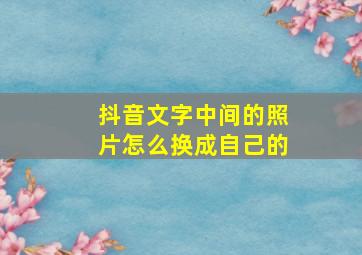 抖音文字中间的照片怎么换成自己的